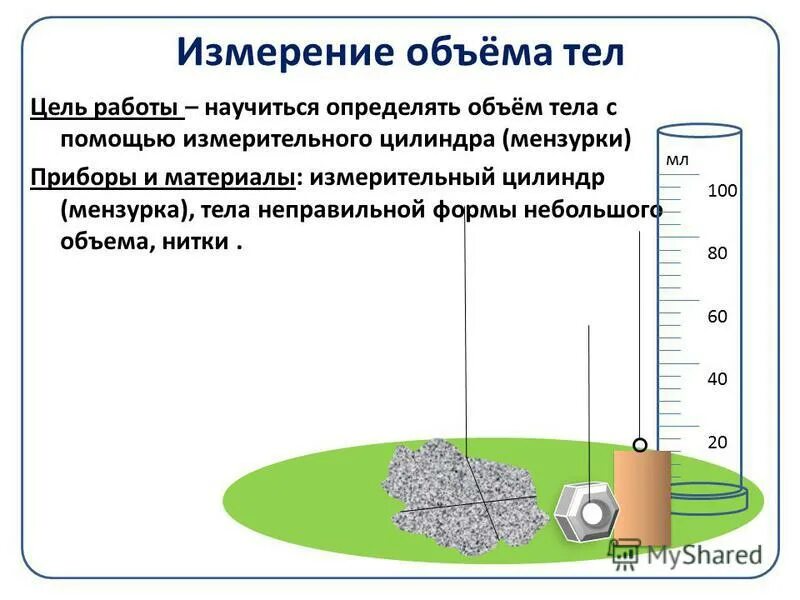 Измерение объёма тел

Цель работы – научиться определять объём тела с помощью измерительного цилиндра (мензурки)

Приборы и материалы: измерительный цилиндр (мензурка), тела неправильной формы небольшого объема, нитки .

мл
100
80
60
40
20

MyShared